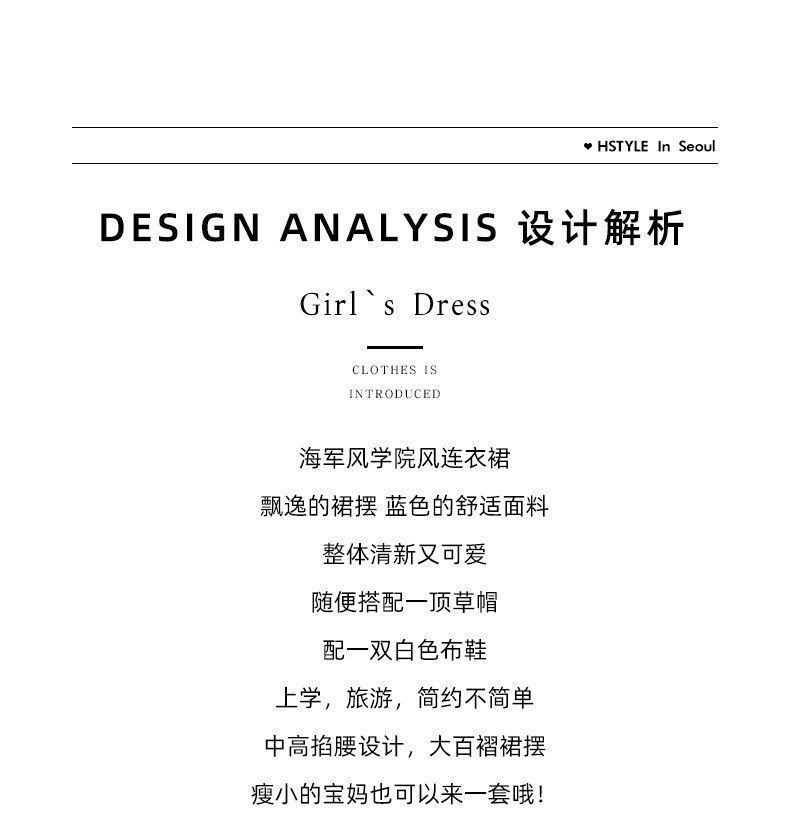 ❤ HSTYLE In Seoul

DESIGN ANALYSIS 设计解析

Girl`s Dress

CLOTHES IS INTRODUCED

海军风学院风连衣裙

飘逸的裙摆 蓝色的舒适面料

整体清新又可爱

随便搭配一顶草帽

配一双白色布鞋

上学，旅游，简约不简单

中高掐腰设计，大百褶裙摆

瘦小的宝妈也可以来一套哦！